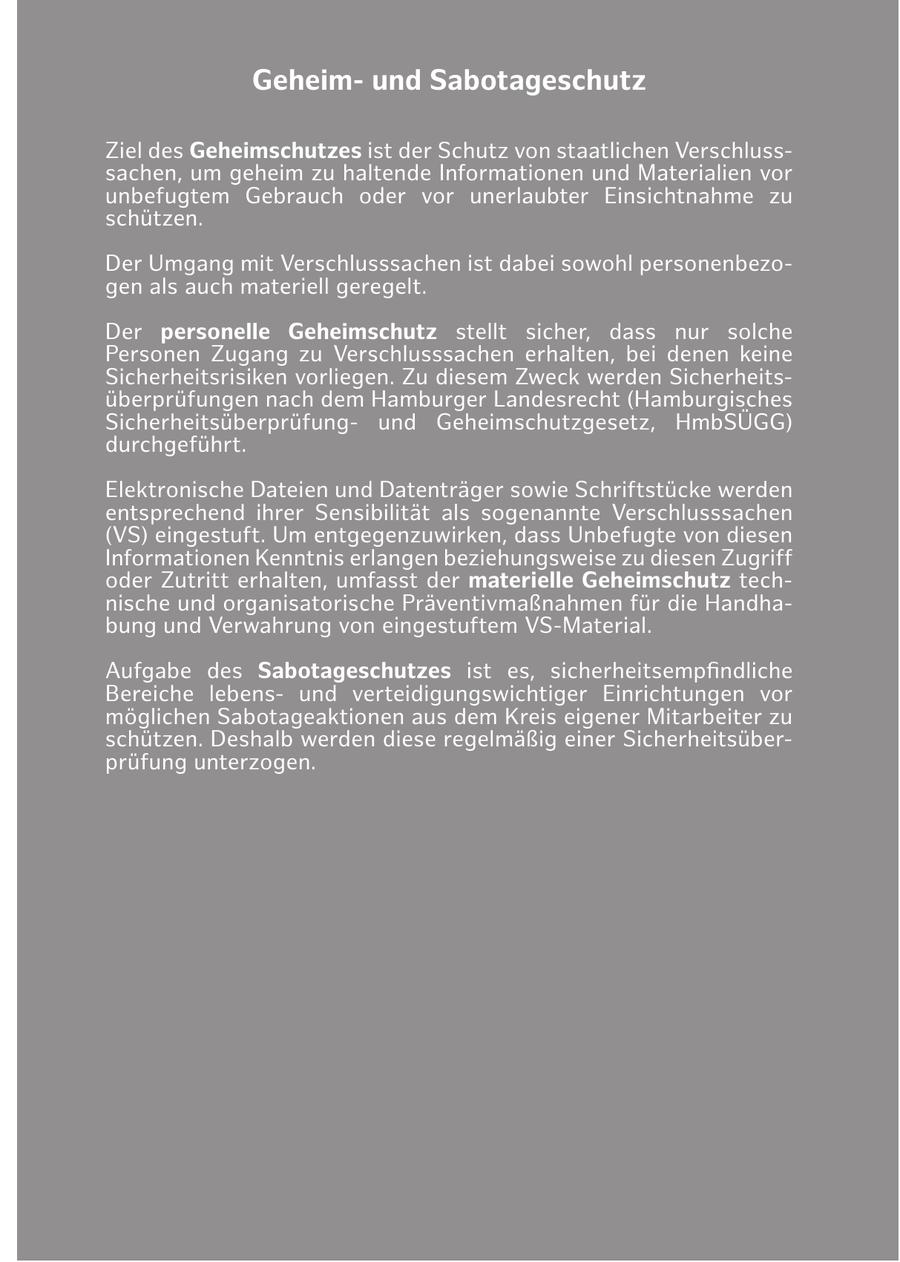 Geheim- und Sabotageschutz

Ziel des Geheimschutzes ist der Schutz von staatlichen Verschlusssachen, um geheim zu haltende Informationen und Materialien vor unbefugtem Gebrauch oder vor unerlaubter Einsichtnahme zu schützen.

Der Umgang mit Verschlusssachen ist dabei sowohl personenbezogen als auch materiell geregelt.

Der personelle Geheimschutz stellt sicher, dass nur solche Personen Zugang zu Verschlusssachen erhalten, bei denen keine Sicherheitsrisiken vorliegen. Zu diesem Zweck werden Sicherheitsüberprüfungen nach dem Hamburger Landesrecht (Hamburgisches Sicherheitsüberprüfung- und Geheimschutzgesetz, HmbSÜGG) durchgeführt.

Elektronische Dateien und Datenträger sowie Schriftstücke werden entsprechend ihrer Sensibilität als sogenannte Verschlusssachen (VS) eingestuft. Um entgegenzuwirken, dass Unbefugte von diesen Informationen Kenntnis erlangen beziehungsweise zu diesen Zugriff oder Zutritt erhalten, umfasst der materielle Geheimschutz technische und organisatorische Präventivmaßnahmen für die Handhabung und Verwahrung von eingestuftem VS-Material.

Aufgabe des Sabotageschutzes ist es, sicherheitsempfindliche Bereiche lebens- und verteidigungswichtiger Einrichtungen vor möglichen Sabotageaktionen aus dem Kreis eigener Mitarbeiter zu schützen. Deshalb werden diese regelmäßig einer Sicherheitsüberprüfung unterzogen.